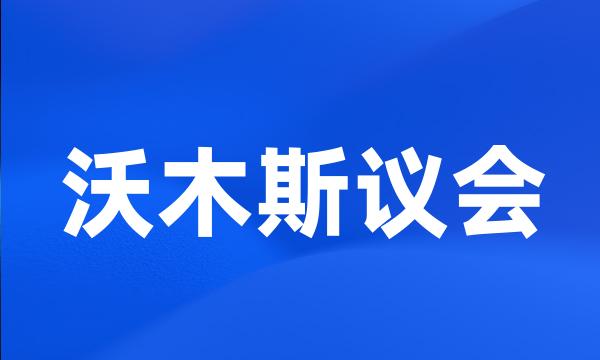 沃木斯议会